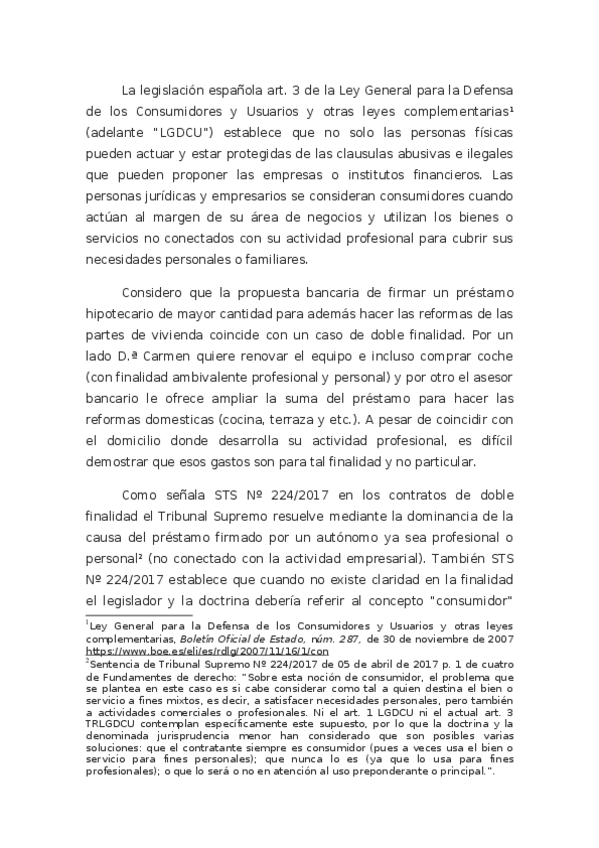 La legislación española art. 3 de la Ley General para la Defensa de los Consumidores y Usuarios y otras leyes complementarias¹ (adelante "LGDCU") establece que no solo las personas físicas pueden actuar y estar protegidas de las clausulas abusivas e ilegales que pueden proponer las empresas o institutos financieros. Las personas jurídicas y empresarios se consideran consumidores cuando actúan al margen de su área de negocios y utilizan los bienes o servicios no conectados con su actividad profesional para cubrir sus necesidades personales o familiares.

Considero que la propuesta bancaria de firmar un préstamo hipotecario de mayor cantidad para además hacer las reformas de las partes de vivienda coincide con un caso de doble finalidad. Por un lado D.ª Carmen quiere renovar el equipo e incluso comprar coche (con finalidad ambivalente profesional y personal) y por otro el asesor bancario le ofrece ampliar la suma del préstamo para hacer las reformas domesticas (cocina, terraza y etc.). A pesar de coincidir con el domicilio donde desarrolla su actividad profesional, es difícil demostrar que esos gastos son para tal finalidad y no particular.

Como señala STS Nº 224/2017 en los contratos de doble finalidad el Tribunal Supremo resuelve mediante la dominancia de la causa del préstamo firmado por un autónomo ya sea profesional o personal² (no conectado con la actividad empresarial). También STS Nº 224/2017 establece que cuando no existe claridad en la finalidad el legislador y la doctrina debería referir al concepto "consumidor"

¹Ley General para la Defensa de los Consumidores y Usuarios y otras leyes complementarias, Boletín Oficial de Estado, núm. 287, de 30 de noviembre de 2007 https://www.boe.es/eli/es/rdlg/2007/11/16/1/con
²Sentencia de Tribunal Supremo Nº 224/2017 de 05 de abril de 2017 p. 1 de cuatro de Fundamentes de derecho: "Sobre esta noción de consumidor, el problema que se plantea en este caso es si cabe considerar como tal a quien destina el bien o servicio a fines mixtos, es decir, a satisfacer necesidades personales, pero también a actividades comerciales o profesionales. Ni el art. 1 LGDCU ni el actual art. 3 TRLGDCU contemplan específicamente este supuesto, por lo que la doctrina y la denominada jurisprudencia menor han considerado que son posibles varias soluciones: que el contratante siempre es consumidor (pues a veces usa el bien o servicio para fines personales); que nunca lo es (ya que lo usa para fines profesionales); o que lo será o no en atención al uso preponderante o principal.".